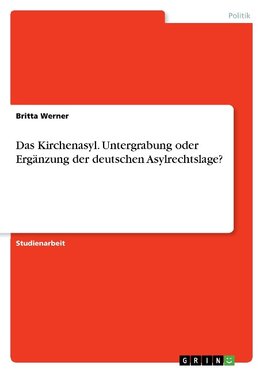 Politik

Britta Werner

Das Kirchenasyl. Untergrabung oder Ergänzung der deutschen Asylrechtslage?

Studienarbeit

GRIN